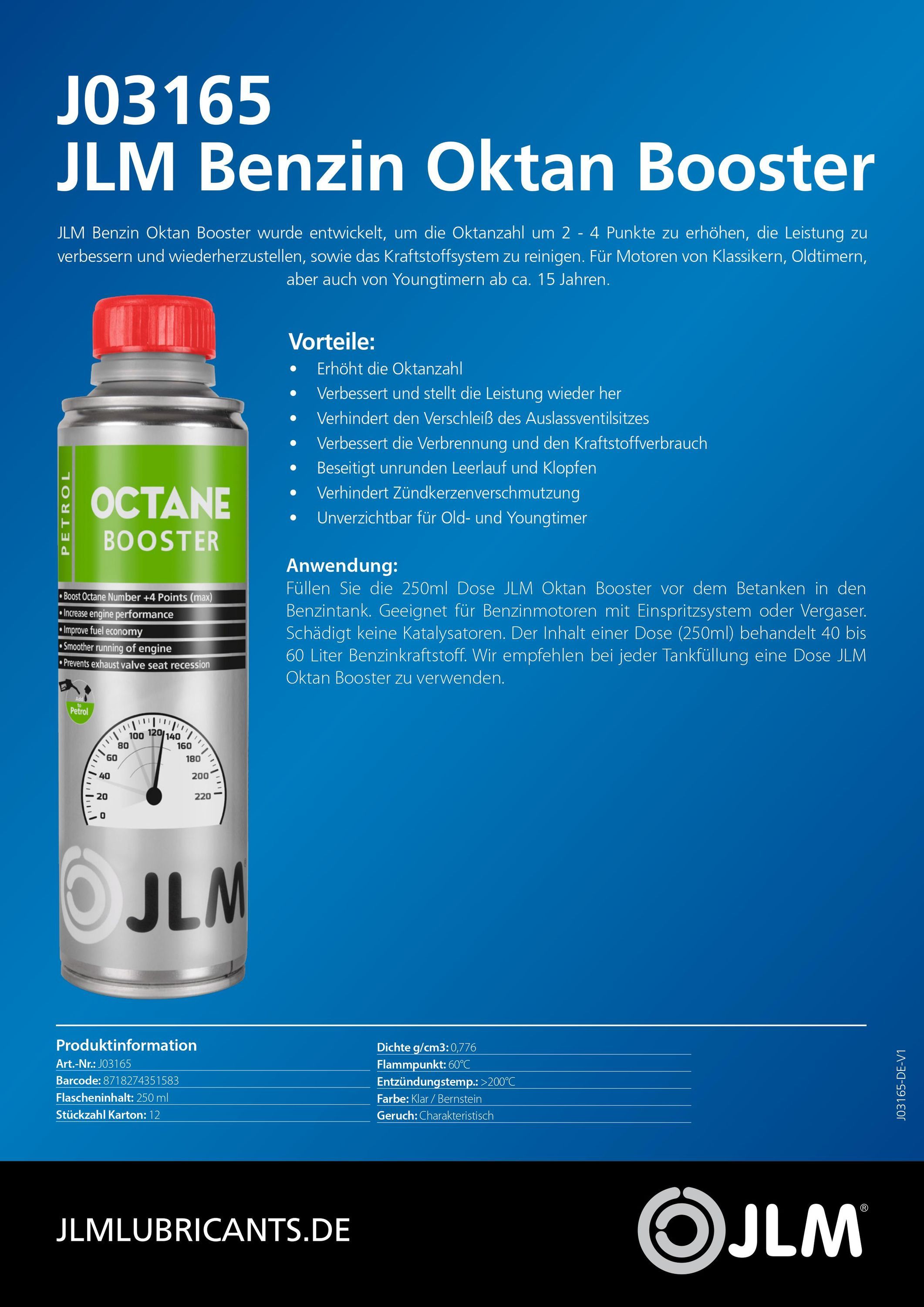 J03165
JLM Benzin Oktan Booster

JLM Benzin Oktan Booster wurde entwickelt, um die Oktanzahl um 2 - 4 Punkte zu erhöhen, die Leistung zu verbessern und wiederherzustellen, sowie das Kraftstoffsystem zu reinigen. Für Motoren von Klassikern, Oldtimern, aber auch von Youngtimern ab ca. 15 Jahren.

PETROL
OCTANE
BOOSTER
• Boost Octane Number +4 Points (max)
• Increase engine performance
• Improve fuel economy
• Smoother running of engine
• Prevents exhaust valve seat recession
Add to Petrol
0 20 40 60 80 100 120 140 160 180 200 220
JLM

Vorteile:
• Erhöht die Oktanzahl
• Verbessert und stellt die Leistung wieder her
• Verhindert den Verschleiß des Auslassventilsitzes
• Verbessert die Verbrennung und den Kraftstoffverbrauch
• Beseitigt unrunden Leerlauf und Klopfen
• Verhindert Zündkerzenverschmutzung
• Unverzichtbar für Old- und Youngtimer

Anwendung:
Füllen Sie die 250ml Dose JLM Oktan Booster vor dem Betanken in den Benzintank. Geeignet für Benzinmotoren mit Einspritzsystem oder Vergaser. Schädigt keine Katalysatoren. Der Inhalt einer Dose (250ml) behandelt 40 bis 60 Liter Benzinkraftstoff. Wir empfehlen bei jeder Tankfüllung eine Dose JLM Oktan Booster zu verwenden.

Produktinformation
Art.-Nr.: J03165
Barcode: 8718274351583
Flascheninhalt: 250 ml
Stückzahl Karton: 12

Dichte g/cm3: 0,776
Flammpunkt: 60°C
Entzündungstemp.: >200°C
Farbe: Klar / Bernstein
Geruch: Charakteristisch

J03165-DE-V1

JLMLUBRICANTS.DE
JLM®